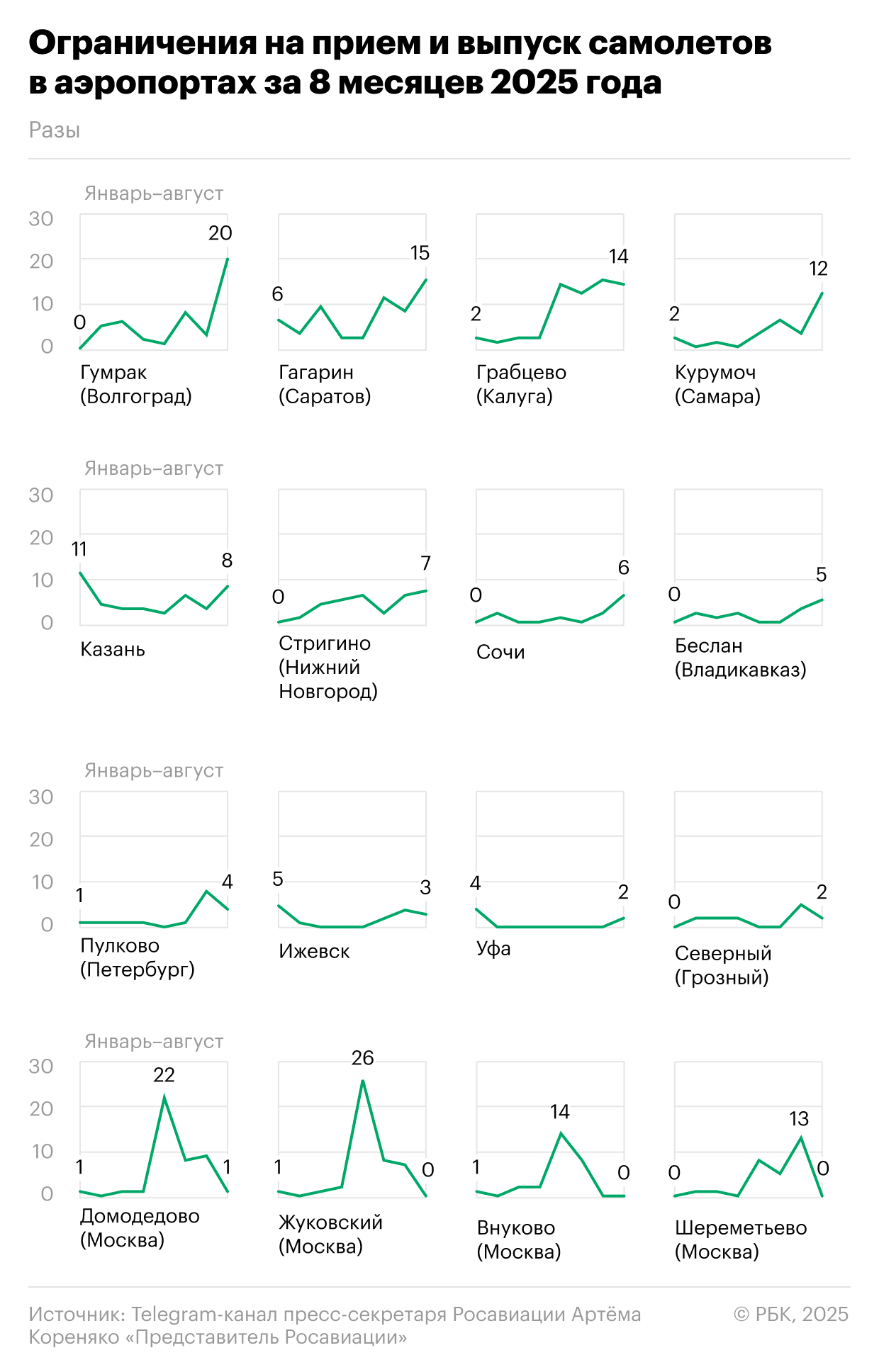 Ограничения на прием и выпуск самолетов в аэропортах за 8 месяцев 2025 года

Разы

Январь–август

30
20
10
0

0 20
Гумрак (Волгоград)

6 15
Гагарин (Саратов)

2 14
Грабцево (Калуга)

2 12
Курумоч (Самара)

Январь–август

30
20
10
0

11 8
Казань

0 7
Стригино (Нижний Новгород)

0 6
Сочи

0 5
Беслан (Владикавказ)

Январь–август

30
20
10
0

1 4
Пулково (Петербург)

5 3
Ижевск

4 2
Уфа

0 2
Северный (Грозный)

Январь–август

30
20
10
0

1 22 1
Домодедово (Москва)

1 26 0
Жуковский (Москва)

1 14 0
Внуково (Москва)

0 13 0
Шереметьево (Москва)

Источник: Telegram-канал пресс-секретаря Росавиации Артёма Кореняко «Представитель Росавиации»

© РБК, 2025